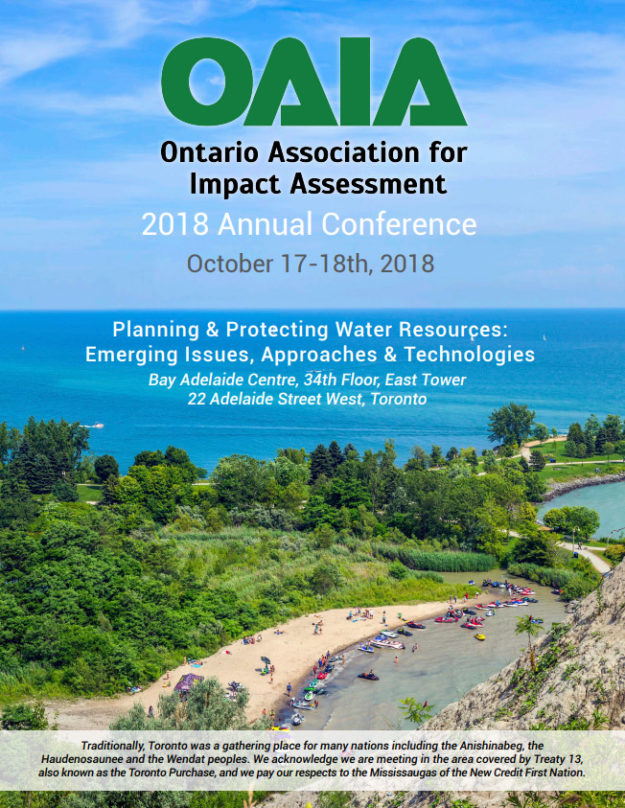 OAIA

Ontario Association for Impact Assessment

2018 Annual Conference

October 17-18th, 2018

Planning & Protecting Water Resources: Emerging Issues, Approaches & Technologies

Bay Adelaide Centre, 34th Floor, East Tower

22 Adelaide Street West, Toronto

Traditionally, Toronto was a gathering place for many nations including the Anishinabeg, the Haudenosaunee and the Wendat peoples. We acknowledge we are meeting in the area covered by Treaty 13, also known as the Toronto Purchase, and we pay our respects to the Mississaugas of the New Credit First Nation.